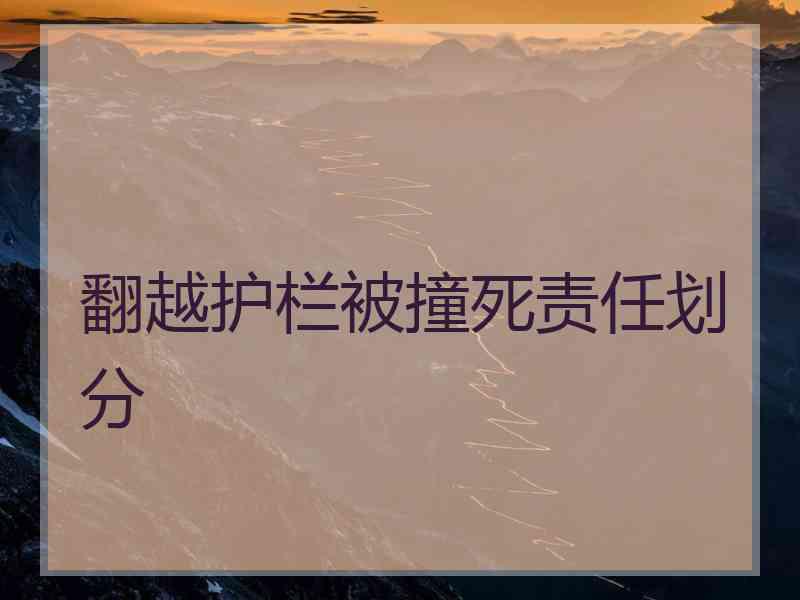 翻越护栏被撞死责任划分